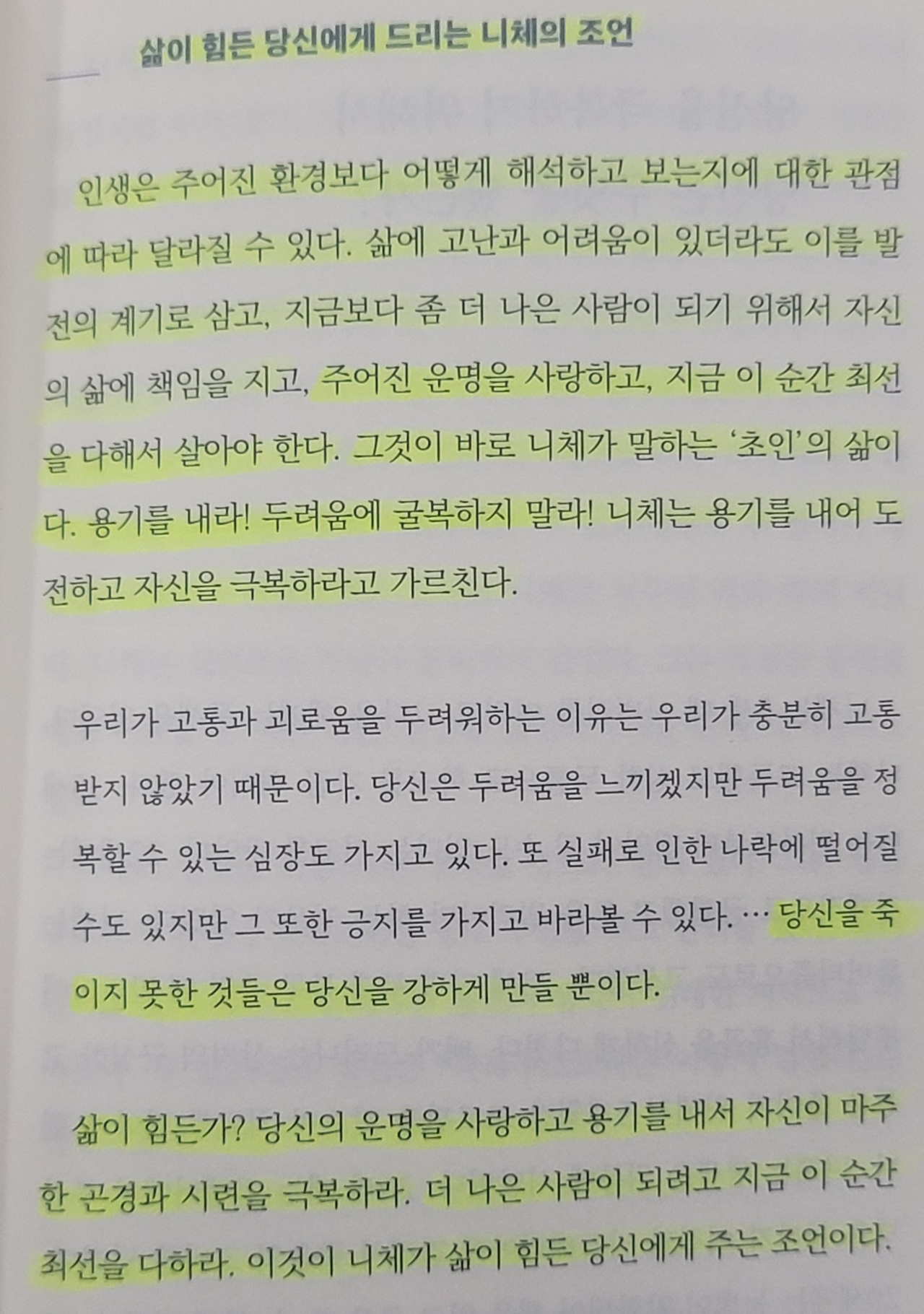 삶이 힘든 당신에게 드리는 니체의 조언

인생은 주어진 환경보다 어떻게 해석하고 보는지에 대한 관점에 따라 달라질 수 있다. 삶에 고난과 어려움이 있더라도 이를 발전의 계기로 삼고, 지금보다 좀 더 나은 사람이 되기 위해서 자신의 삶에 책임을 지고, 주어진 운명을 사랑하고, 지금 이 순간 최선을 다해서 살아야 한다. 그것이 바로 니체가 말하는 '초인'의 삶이다. 용기를 내라! 두려움에 굴복하지 말라! 니체는 용기를 내어 도전하고 자신을 극복하라고 가르친다.

우리가 고통과 괴로움을 두려워하는 이유는 우리가 충분히 고통받지 않았기 때문이다. 당신은 두려움을 느끼겠지만 두려움을 정복할 수 있는 심장도 가지고 있다. 또 실패로 인한 나락에 떨어질 수도 있지만 그 또한 긍지를 가지고 바라볼 수 있다. … 당신을 죽이지 못한 것들은 당신을 강하게 만들 뿐이다.

삶이 힘든가? 당신의 운명을 사랑하고 용기를 내서 자신이 마주한 곤경과 시련을 극복하라. 더 나은 사람이 되려고 지금 이 순간 최선을 다하라. 이것이 니체가 삶이 힘든 당신에게 주는 조언이다.